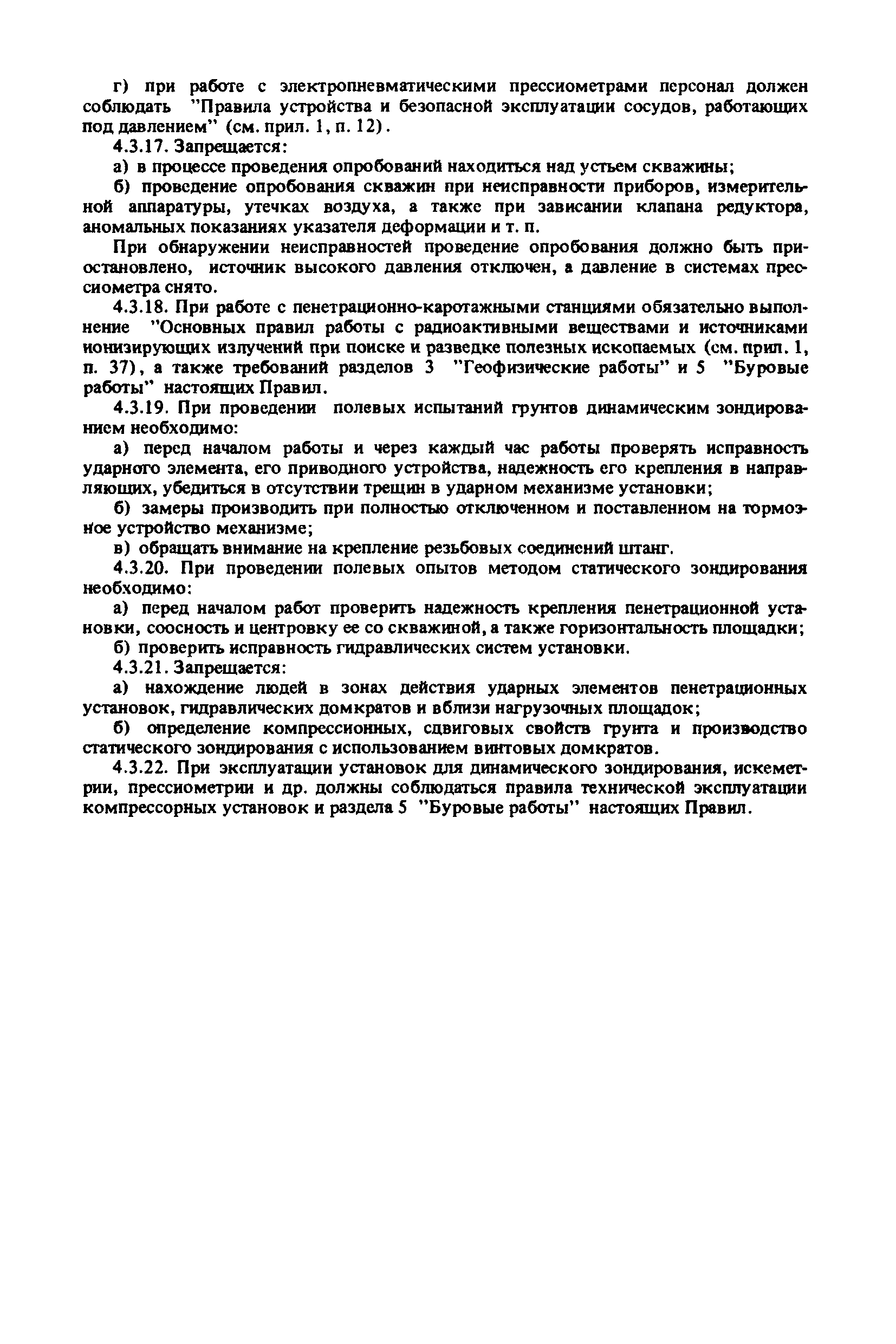 г) при работе с электропневматическими прессиометрами персонал должен соблюдать "Правила устройства и безопасной эксплуатации сосудов, работающих под давлением" (см. прил. 1, п. 12).

4.3.17. Запрещается:

а) в процессе проведения опробований находиться над устьем скважины;

б) проведение опробования скважин при неисправности приборов, измерительной аппаратуры, утечках воздуха, а также при зависании клапана редуктора, аномальных показаниях указателя деформации и т. п.

При обнаружении неисправностей проведение опробования должно быть приостановлено, источник высокого давления отключен, а давление в системах прессиометра снято.

4.3.18. При работе с пенетрационно-каротажными станциями обязательно выполнение "Основных правил работы с радиоактивными веществами и источниками ионизирующих излучений при поиске и разведке полезных ископаемых (см. прил. 1, п. 37), а также требований разделов 3 "Геофизические работы" и 5 "Буровые работы" настоящих Правил.

4.3.19. При проведении полевых испытаний грунтов динамическим зондированием необходимо:

а) перед началом работы и через каждый час работы проверять исправность ударного элемента, его приводного устройства, надежность его крепления в направляющих, убедиться в отсутствии трещин в ударном механизме установки;

б) замеры производить при полностью отключенном и поставленном на тормозное устройство механизме;

в) обращать внимание на крепление резьбовых соединений штанг.

4.3.20. При проведении полевых опытов методом статического зондирования необходимо:

а) перед началом работ проверить надежность крепления пенетрационной установки, соосность и центровку ее со скважиной, а также горизонтальность площадки;

б) проверить исправность гидравлических систем установки.

4.3.21. Запрещается:

а) нахождение людей в зонах действия ударных элементов пенетрационных установок, гидравлических домкратов и вблизи нагрузочных площадок;

б) определение компрессионных, сдвиговых свойств грунта и производство статического зондирования с использованием винтовых домкратов.

4.3.22. При эксплуатации установок для динамического зондирования, искеметрии, прессиометрии и др. должны соблюдаться правила технической эксплуатации компрессорных установок и раздела 5 "Буровые работы" настоящих Правил.